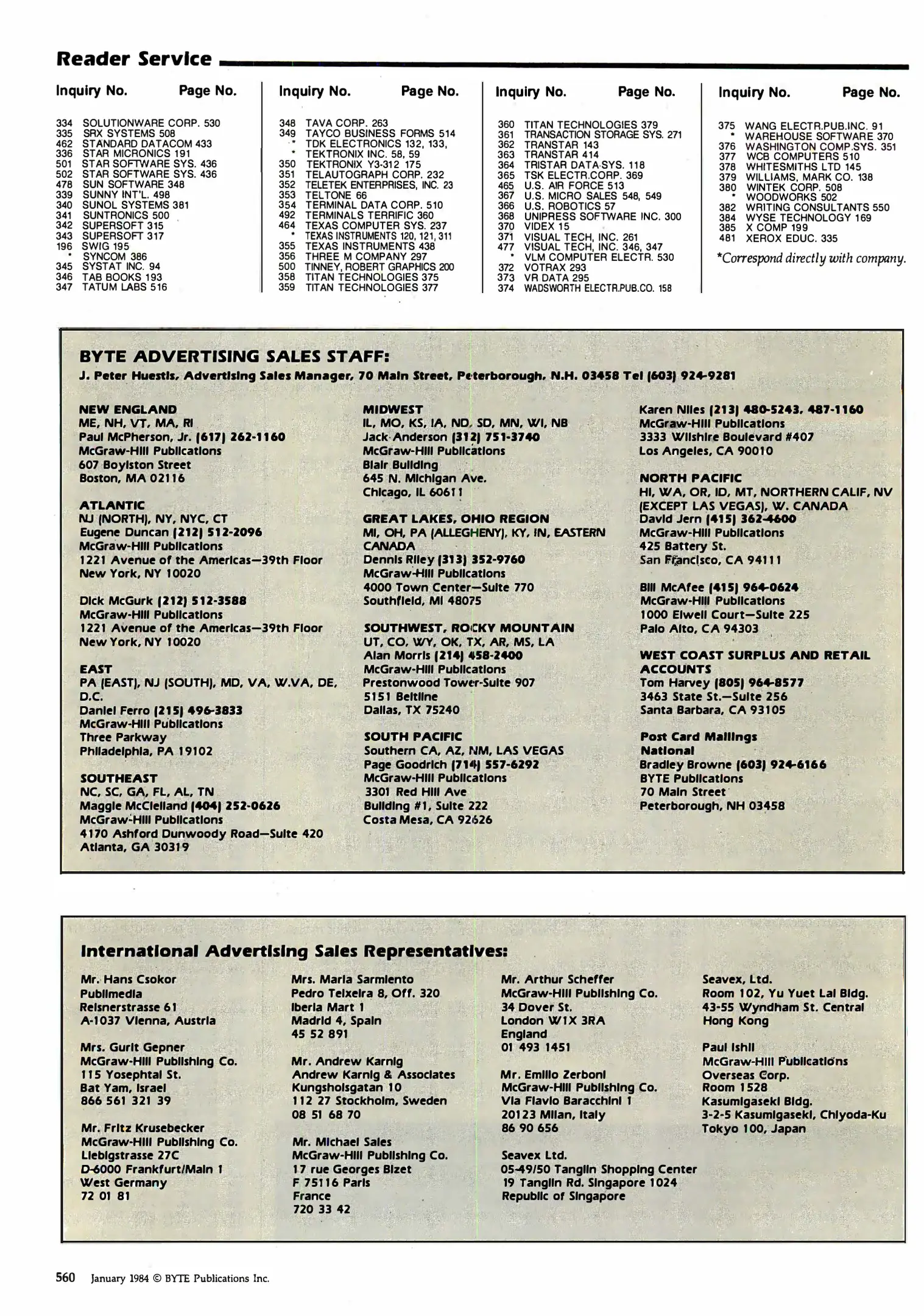 Reader Service

Inquiry No. Page No.

334 SOLUTIONWARE CORP. 530
335 SRX SYSTEMS 508
462 STANDARD DATACOM 433
336 STAR MICRONICS 191
501 STAR SOFTWARE SYS. 436
502 STAR SOFTWARE SYS. 436
478 SUN SOFTWARE 348
339 SUNNY INT'L. 498
340 SUNOL SYSTEMS 381
341 SUNTRONICS 500
342 SUPERSOFT 315
343 SUPERSOFT 317
196 SWIG 195
* SYNCOM 386
345 SYSTAT INC. 94
346 TAB BOOKS 193
347 TATUM LABS 516

Inquiry No. Page No.

348 TAVA CORP. 263
349 TAYCO BUSINESS FORMS 514
* TDK ELECTRONICS 132, 133,
* TEKTRONIX INC. 58, 59
350 TEKTRONIX Y3-312 175
351 TELAUTOGRAPH CORP. 232
352 TELETEK ENTERPRISES, INC. 23
353 TELTONE 66
354 TERMINAL DATA CORP. 510
492 TERMINALS TERRIFIC 360
464 TEXAS COMPUTER SYS. 237
* TEXAS INSTRUMENTS 120, 121, 311
355 TEXAS INSTRUMENTS 438
356 THREE M COMPANY 297
500 TINNEY, ROBERT GRAPHICS 200
358 TITAN TECHNOLOGIES 375
359 TITAN TECHNOLOGIES 377

Inquiry No. Page No.

360 TITAN TECHNOLOGIES 379
361 TRANSACTION STORAGE SYS. 271
362 TRANSTAR 143
363 TRANSTAR 414
364 TRISTAR DATA SYS. 118
365 TSK ELECTR.CORP. 369
465 U.S. AIR FORCE 513
367 U.S. MICRO SALES 548, 549
366 U.S. ROBOTICS 57
368 UNIPRESS SOFTWARE INC. 300
370 VIDEX 15
371 VISUAL TECH, INC. 261
477 VISUAL TECH, INC. 346, 347
* VLM COMPUTER ELECTR. 530
372 VOTRAX 293
373 VR DATA 295
374 WADSWORTH ELECTR.PUB.CO. 158

Inquiry No. Page No.

375 WANG ELECTR.PUB.INC. 91
* WAREHOUSE SOFTWARE 370
376 WASHINGTON COMP.SYS. 351
377 WCB COMPUTERS 510
378 WHITESMITHS LTD 145
379 WILLIAMS, MARK CO. 138
380 WINTEK CORP. 508
* WOODWORKS 502
382 WRITING CONSULTANTS 550
384 WYSE TECHNOLOGY 169
385 X COMP 199
481 XEROX EDUC. 335

*Correspond directly with company.

BYTE ADVERTISING SALES STAFF:
J. Peter Huestis, Advertising Sales Manager, 70 Main Street, Peterborough, N.H. 03458 Tel (603) 924-9281

NEW ENGLAND
ME, NH, VT, MA, RI
Paul McPherson, Jr. (617) 262-1160
McGraw-Hill Publications
607 Boylston Street
Boston, MA 02116

ATLANTIC
NJ (NORTH), NY, NYC, CT
Eugene Duncan (212) 512-2096
McGraw-Hill Publications
1221 Avenue of the Americas—39th Floor
New York, NY 10020

Dick McGurk (212) 512-3588
McGraw-Hill Publications
1221 Avenue of the Americas—39th Floor
New York, NY 10020

EAST
PA (EAST), NJ (SOUTH), MD, VA, W.VA, DE, D.C.
Daniel Ferro (215) 496-3833
McGraw-Hill Publications
Three Parkway
Philadelphia, PA 19102

SOUTHEAST
NC, SC, GA, FL, AL, TN
Maggie McClelland (404) 252-0626
McGraw-Hill Publications
4170 Ashford Dunwoody Road—Suite 420
Atlanta, GA 30319

MIDWEST
IL, MO, KS, IA, ND, SD, MN, WI, NB
Jack Anderson (312) 751-3740
McGraw-Hill Publications
Blair Building
645 N. Michigan Ave.
Chicago, IL 60611

GREAT LAKES, OHIO REGION
MI, OH, PA (ALLEGHENY), KY, IN, EASTERN CANADA
Dennis Riley (313) 352-9760
McGraw-Hill Publications
4000 Town Center—Suite 770
Southfield, MI 48075

SOUTHWEST, ROCKY MOUNTAIN
UT, CO, WY, OK, TX, AR, MS, LA
Alan Morris (214) 458-2400
McGraw-Hill Publications
Prestonwood Tower-Suite 907
5151 Beltline
Dallas, TX 75240

SOUTH PACIFIC
Southern CA, AZ, NM, LAS VEGAS
Page Goodrich (714) 557-6292
McGraw-Hill Publications
3301 Red Hill Ave
Building #1, Suite 222
Costa Mesa, CA 92626

Karen Niles (213) 480-5243, 487-1160
McGraw-Hill Publications
3333 Wilshire Boulevard #407
Los Angeles, CA 90010

NORTH PACIFIC
HI, WA, OR, ID, MT, NORTHERN CALIF, NV (EXCEPT LAS VEGAS), W. CANADA
David Jern (415) 362-4600
McGraw-Hill Publications
425 Battery St.
San Francisco, CA 94111

Bill McAfee (415) 964-0624
McGraw-Hill Publications
1000 Elwell Court—Suite 225
Palo Alto, CA 94303

WEST COAST SURPLUS AND RETAIL ACCOUNTS
Tom Harvey (805) 964-8577
3463 State St.—Suite 256
Santa Barbara, CA 93105

Post Card Mailings
National
Bradley Browne (603) 924-6166
BYTE Publications
70 Main Street
Peterborough, NH 03458

International Advertising Sales Representatives:

Mr. Hans Csokor
Publimedia
Reisnerstrasse 61
A-1037 Vienna, Austria

Mrs. Gurit Gepner
McGraw-Hill Publishing Co.
115 Yosephtal St.
Bat Yam, Israel
866 561 321 39

Mr. Fritz Krusebecker
McGraw-Hill Publishing Co.
Liebigstrasse 27C
D-6000 Frankfurt/Main 1
West Germany
72 01 81

Mrs. Maria Sarmiento
Pedro Teixeira 8, Off. 320
Iberia Mart 1
Madrid 4, Spain
45 52 891

Mr. Andrew Karnig
Andrew Karnig & Associates
Kungsholsgatan 10
112 27 Stockholm, Sweden
08 51 68 70

Mr. Michael Sales
McGraw-Hill Publishing Co.
17 rue Georges Bizet
F 75116 Paris
France
720 33 42

Mr. Arthur Scheffer
McGraw-Hill Publishing Co.
34 Dover St.
London W1X 3RA
England
01 493 1451

Mr. Emilio Zerboni
McGraw-Hill Publishing Co.
Via Flavio Baracchini 1
20123 Milan, Italy
86 90 656

Seavex Ltd.
05-49/50 Tanglin Shopping Center
19 Tanglin Rd. Singapore 1024
Republic of Singapore

Seavex, Ltd.
Room 102, Yu Yuet Lai Bldg.
43-55 Wyndham St. Central
Hong Kong

Paul Ishii
McGraw-Hill Publications
Overseas Corp.
Room 1528
Kasumigaseki Bldg.
3-2-5 Kasumigaseki, Chiyoda-Ku
Tokyo 100, Japan

560 January 1984 © BYTE Publications Inc.